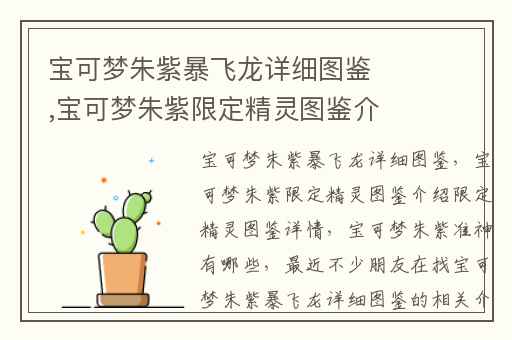 宝可梦朱紫暴飞龙详细图鉴,宝可梦朱紫限定精灵图鉴介

宝可梦朱紫暴飞龙详细图鉴，宝可梦朱紫限定精灵图鉴介绍限定精灵图鉴详情，宝可梦朱紫准神有哪些，最近不少朋友在找宝可梦朱紫暴飞龙详细图鉴的相关介